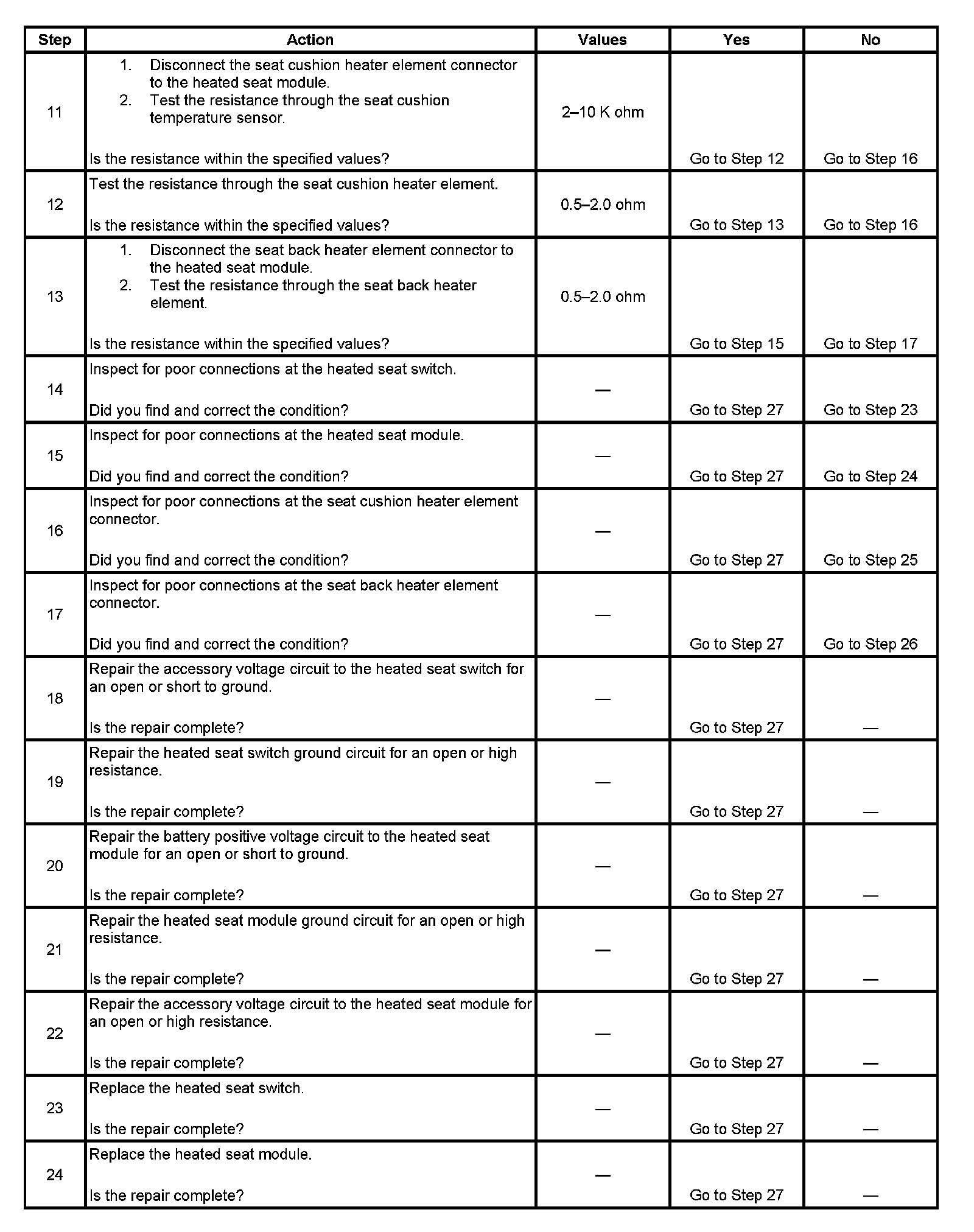 | Step | Action | Values | Yes | No |
|---|---|---|---|---|
| 11 | 1. Disconnect the seat cushion heater element connector to the heated seat module. 2. Test the resistance through the seat cushion temperature sensor. Is the resistance within the specified values? | 2–10 K ohm | Go to Step 12 | Go to Step 16 |
| 12 | Test the resistance through the seat cushion heater element. Is the resistance within the specified values? | 0.5–2.0 ohm | Go to Step 13 | Go to Step 16 |
| 13 | 1. Disconnect the seat back heater element connector to the heated seat module. 2. Test the resistance through the seat back heater element. Is the resistance within the specified values? | 0.5–2.0 ohm | Go to Step 15 | Go to Step 17 |
| 14 | Inspect for poor connections at the heated seat switch. Did you find and correct the condition? | — | Go to Step 27 | Go to Step 23 |
| 15 | Inspect for poor connections at the heated seat module. Did you find and correct the condition? | — | Go to Step 27 | Go to Step 24 |
| 16 | Inspect for poor connections at the seat cushion heater element connector. Did you find and correct the condition? | — | Go to Step 27 | Go to Step 25 |
| 17 | Inspect for poor connections at the seat back heater element connector. Did you find and correct the condition? | — | Go to Step 27 | Go to Step 26 |
| 18 | Repair the accessory voltage circuit to the heated seat switch for an open or short to ground. Is the repair complete? | — | Go to Step 27 | — |
| 19 | Repair the heated seat switch ground circuit for an open or high resistance. Is the repair complete? | — | Go to Step 27 | — |
| 20 | Repair the battery positive voltage circuit to the heated seat module for an open or short to ground. Is the repair complete? | — | Go to Step 27 | — |
| 21 | Repair the heated seat module ground circuit for an open or high resistance. Is the repair complete? | — | Go to Step 27 | — |
| 22 | Repair the accessory voltage circuit to the heated seat module for an open or high resistance. Is the repair complete? | — | Go to Step 27 | — |
| 23 | Replace the heated seat switch. Is the repair complete? | — | Go to Step 27 | — |
| 24 | Replace the heated seat module. Is the repair complete? | — | Go to Step 27 | — |